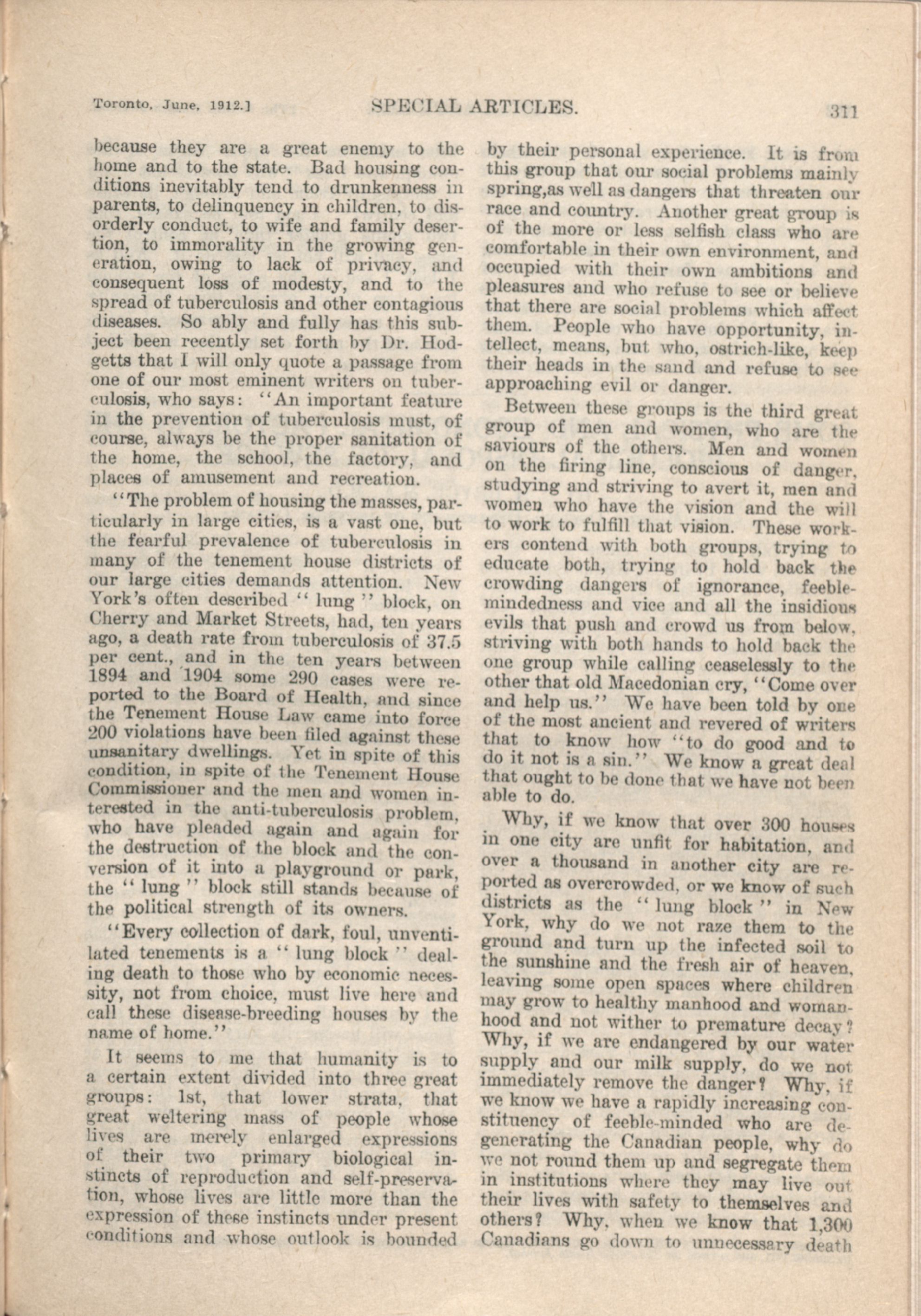 Toronto, June, 1912.] SPECIAL ARTICLES. 311

because they are a great enemy to the home and to the state. Bad housing conditions inevitably tend to drunkenness in parents, to delinquency in children, to disorderly conduct, to wife and family desertion, to immorality in the growing generation, owing to lack of privacy, and consequent loss of modesty, and to the spread of tuberculosis and other contagious diseases. So ably and fully has this subject been recently set forth by Dr. Hodgetts that I will only quote a passage from one of our most eminent writers on tuberculosis, who says: "An important feature in the prevention of tuberculosis must, of course, always be the proper sanitation of the home, the school, the factory, and places of amusement and recreation.

"The problem of housing the masses, particularly in large cities, is a vast one, but the fearful prevalence of tuberculosis in many of the tenement house districts of our large cities demands attention. New York's often described " lung " block, on Cherry and Market Streets, had, ten years ago, a death rate from tuberculosis of 37.5 per cent., and in the ten years between 1894 and 1904 some 290 cases were reported to the Board of Health, and since the Tenement House Law came into force 200 violations have been filed against these unsanitary dwellings. Yet in spite of this condition, in spite of the Tenement House Commissioner and the men and women interested in the anti-tuberculosis problem, who have pleaded again and again for the destruction of the block and the conversion of it into a playground or park, the " lung " block still stands because of the political strength of its owners.

"Every collection of dark, foul, unventilated tenements is a " lung block " dealing death to those who by economic necessity, not from choice, must live here and call these disease-breeding houses by the name of home."

It seems to me that humanity is to a certain extent divided into three great groups: 1st, that lower strata, that great weltering mass of people whose lives are merely enlarged expressions of their two primary biological instincts of reproduction and self-preservation, whose lives are little more than the expression of these instincts under present conditions and whose outlook is bounded by their personal experience. It is from this group that our social problems mainly spring,as well as dangers that threaten our race and country. Another great group is of the more or less selfish class who are comfortable in their own environment, and occupied with their own ambitions and pleasures and who refuse to see or believe that there are social problems which affect them. People who have opportunity, intellect, means, but who, ostrich-like, keep their heads in the sand and refuse to see approaching evil or danger.

Between these groups is the third great group of men and women, who are the saviours of the others. Men and women on the firing line, conscious of danger, studying and striving to avert it, men and women who have the vision and the will to work to fulfill that vision. These workers contend with both groups, trying to educate both, trying to hold back the crowding dangers of ignorance, feeblemindedness and vice and all the insidious evils that push and crowd us from below, striving with both hands to hold back the one group while calling ceaselessly to the other that old Macedonian cry, "Come over and help us." We have been told by one of the most ancient and revered of writers that to know how "to do good and to do it not is a sin." We know a great deal that ought to be done that we have not been able to do.

Why, if we know that over 300 houses in one city are unfit for habitation, and over a thousand in another city are reported as overcrowded, or we know of such districts as the " lung block " in New York, why do we not raze them to the ground and turn up the infected soil to the sunshine and the fresh air of heaven, leaving some open spaces where children may grow to healthy manhood and womanhood and not wither to premature decay? Why, if we are endangered by our water supply and our milk supply, do we not immediately remove the danger? Why, if we know we have a rapidly increasing constituency of feeble-minded who are degenerating the Canadian people, why do we not round them up and segregate them in institutions where they may live out their lives with safety to themselves and others? Why, when we know that 1,300 Canadians go down to unnecessary death